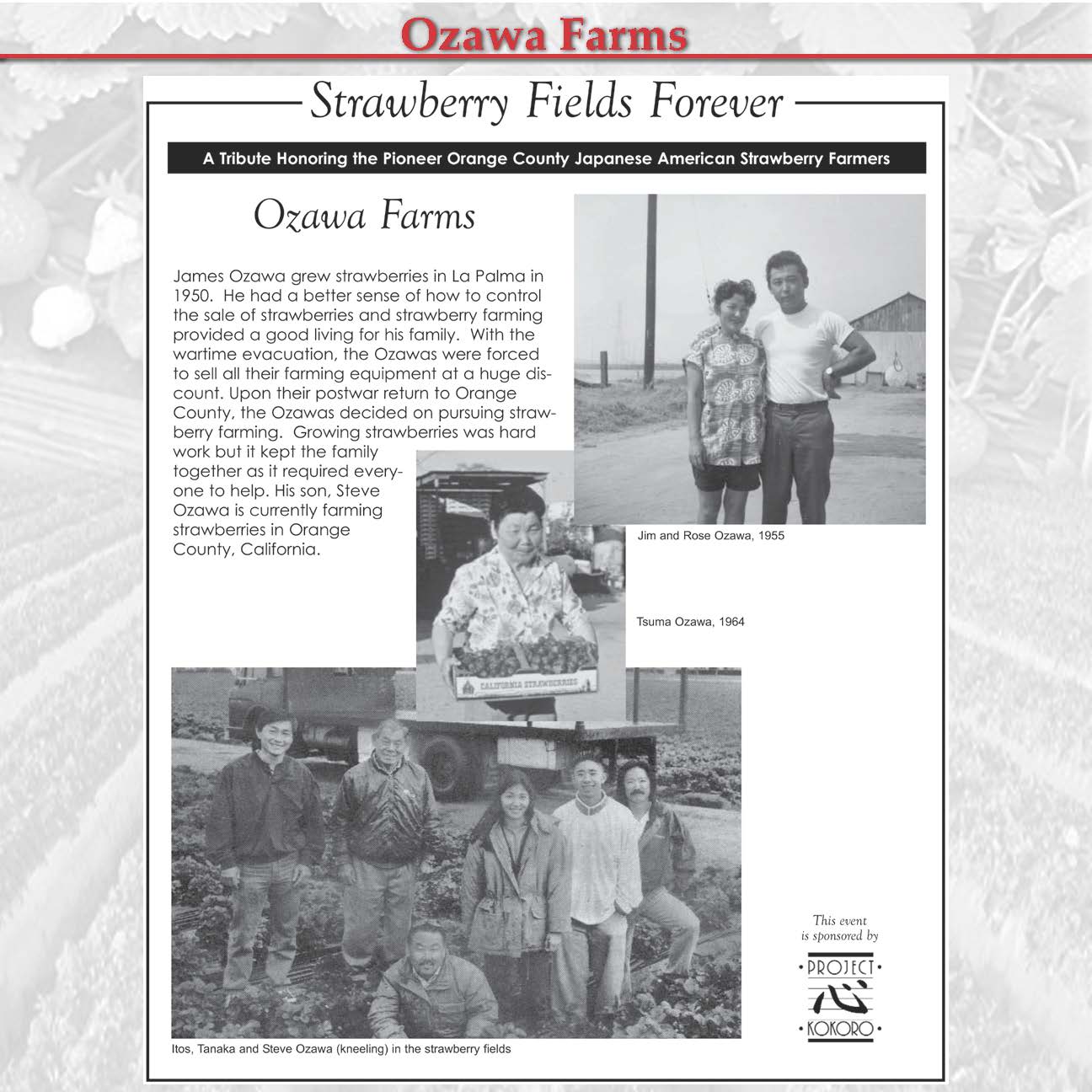 Ozawa Farms

Strawberry Fields Forever

A Tribute Honoring the Pioneer Orange County Japanese American Strawberry Farmers

Ozawa Farms

James Ozawa grew strawberries in La Palma in 1950. He had a better sense of how to control the sale of strawberries and strawberry farming provided a good living for his family. With the wartime evacuation, the Ozawas were forced to sell all their farming equipment at a huge discount. Upon their postwar return to Orange County, the Ozawas decided on pursuing strawberry farming. Growing strawberries was hard work but it kept the family together as it required everyone to help. His son, Steve Ozawa is currently farming strawberries in Orange County, California.

Jim and Rose Ozawa, 1955

Tsuma Ozawa, 1964

CALIFORNIA STRAWBERRIES

Itos, Tanaka and Steve Ozawa (kneeling) in the strawberry fields

This event is sponsored by

PROJECT 心 KOKORO